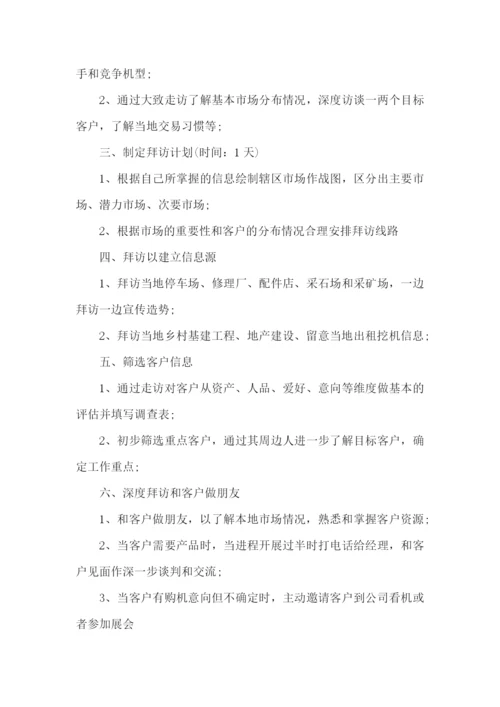 手和竞争机型；

2、通过大致走访了解基本市场分布情况，深度访谈一两个目标客户，了解当地交易习惯等；

三、制定拜访计划(时间：1天)

1、根据自己所掌握的信息绘制辖区市场作战图，区分出主要市场、潜力市场、次要市场；

2、根据市场的重要性和客户的分布情况合理安排拜访线路

四、拜访以建立信息源

1、拜访当地停车场、修理厂、配件店、采石场和采矿场，一边拜访一边宣传造势；

2、拜访当地乡村基建工程、地产建设、留意当地出租挖机信息；

五、筛选客户信息

1、通过走访对客户从资产、人品、爱好、意向等维度做基本的评估并填写调查表；

2、初步筛选重点客户，通过其周边人进一步了解目标客户，确定工作重点；

六、深度拜访和客户做朋友

1、和客户做朋友，以了解本地市场情况，熟悉和掌握客户资源；

2、当客户需要产品时，当进程开展过半时打电话给经理，和客户见面作深一步谈判和交流；

3、当客户有购机意向但不确定时，主动邀请客户到公司看机或者参加展会